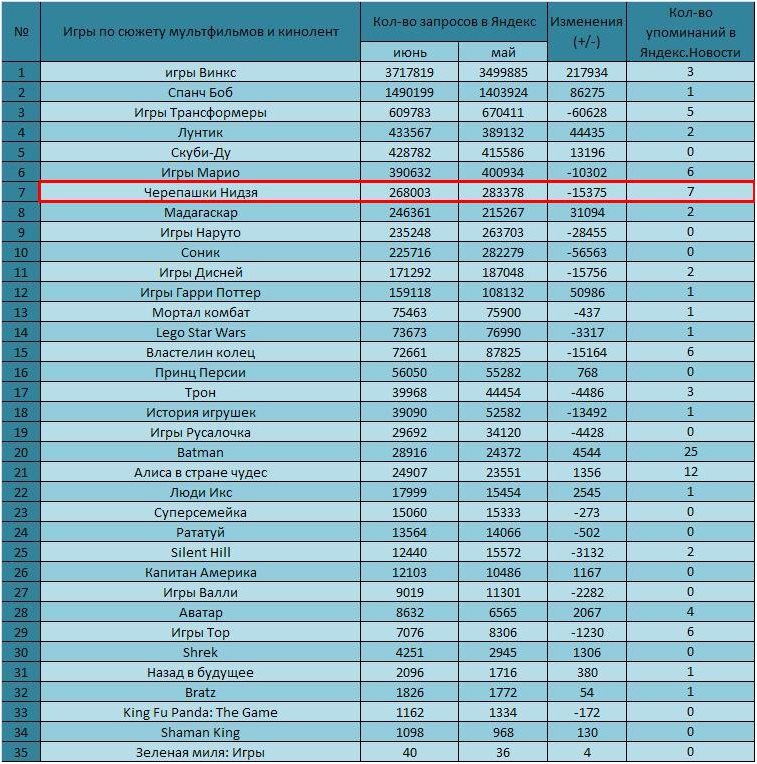 | № | Игры по сюжету мультфильмов и кинолент | Кол-во запросов в Яндекс июнь | Кол-во запросов в Яндекс май | Изменения (+/-) | Кол-во упоминаний в Яндекс.Новости |
|---|---|---|---|---|---|
| 1 | игры Винкс | 3717819 | 3499885 | 217934 | 3 |
| 2 | Спанч Боб | 1490199 | 1403924 | 86275 | 1 |
| 3 | Игры Трансформеры | 609783 | 670411 | -60628 | 5 |
| 4 | Лунтик | 433567 | 389132 | 44435 | 2 |
| 5 | Скуби-Ду | 428782 | 415586 | 13196 | 0 |
| 6 | Игры Марио | 390632 | 400934 | -10302 | 6 |
| 7 | Черепашки Нидзя | 268003 | 283378 | -15375 | 7 |
| 8 | Мадагаскар | 246361 | 215267 | 31094 | 2 |
| 9 | Игры Наруто | 235248 | 263703 | -28455 | 0 |
| 10 | Соник | 225716 | 282279 | -56563 | 0 |
| 11 | Игры Дисней | 171292 | 187048 | -15756 | 2 |
| 12 | Игры Гарри Поттер | 159118 | 108132 | 50986 | 1 |
| 13 | Мортал комбат | 75463 | 75900 | -437 | 1 |
| 14 | Lego Star Wars | 73673 | 76990 | -3317 | 1 |
| 15 | Властелин колец | 72661 | 87825 | -15164 | 6 |
| 16 | Принц Персии | 56050 | 55282 | 768 | 0 |
| 17 | Трон | 39968 | 44454 | -4486 | 3 |
| 18 | История игрушек | 39090 | 52582 | -13492 | 1 |
| 19 | Игры Русалочка | 29692 | 34120 | -4428 | 0 |
| 20 | Batman | 28916 | 24372 | 4544 | 25 |
| 21 | Алиса в стране чудес | 24907 | 23551 | 1356 | 12 |
| 22 | Люди Икс | 17999 | 15454 | 2545 | 1 |
| 23 | Суперсемейка | 15060 | 15333 | -273 | 0 |
| 24 | Рататуй | 13564 | 14066 | -502 | 0 |
| 25 | Silent Hill | 12440 | 15572 | -3132 | 2 |
| 26 | Капитан Америка | 12103 | 10486 | 1167 | 0 |
| 27 | Игры Валли | 9019 | 11301 | -2282 | 0 |
| 28 | Аватар | 8632 | 6565 | 2067 | 4 |
| 29 | Игры Тор | 7076 | 8306 | -1230 | 6 |
| 30 | Shrek | 4251 | 2945 | 1306 | 0 |
| 31 | Назад в будущее | 2096 | 1716 | 380 | 1 |
| 32 | Bratz | 1826 | 1772 | 54 | 1 |
| 33 | King Fu Panda: The Game | 1162 | 1334 | -172 | 0 |
| 34 | Shaman King | 1098 | 968 | 130 | 0 |
| 35 | Зеленая миля: Игры | 40 | 36 | 4 | 0 |